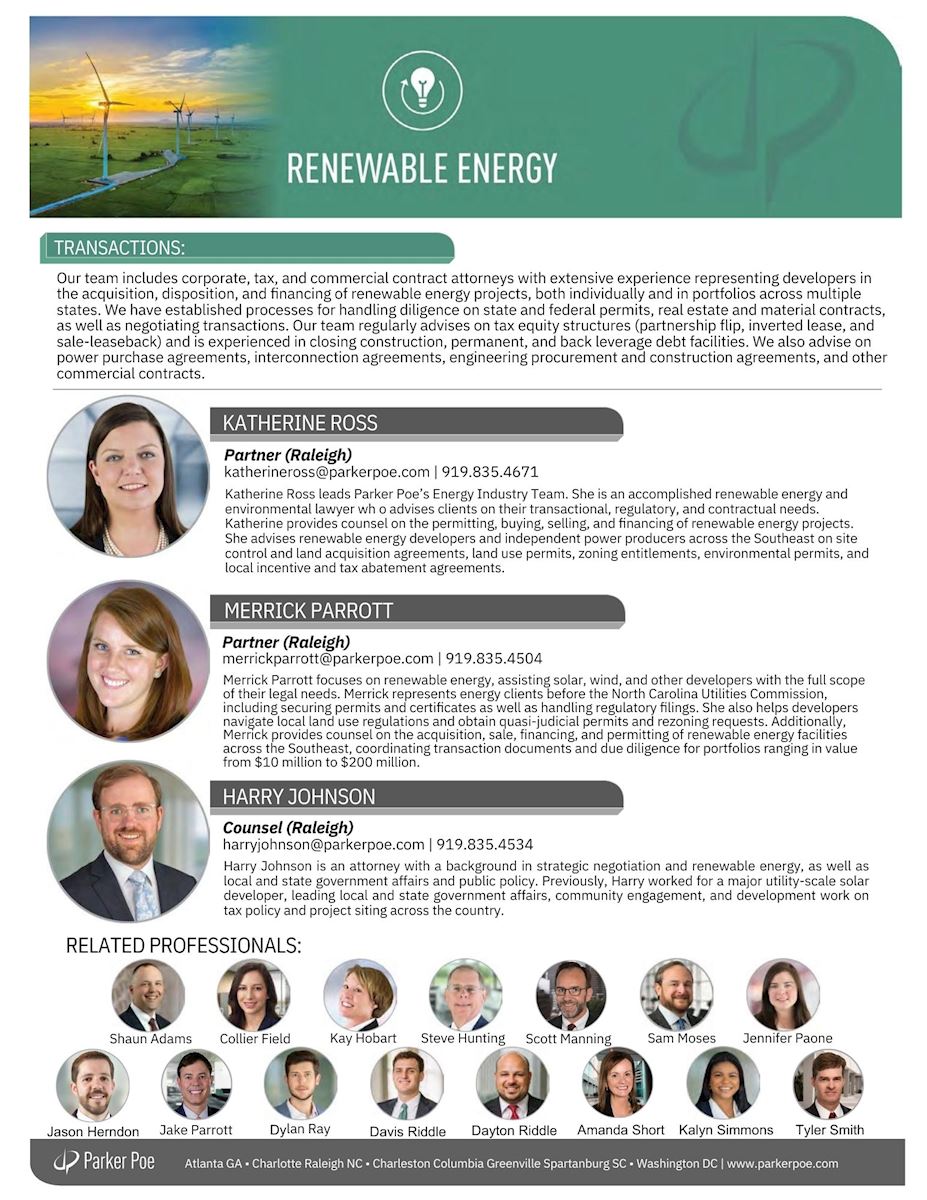 RENEWABLE ENERGY

TRANSACTIONS:

Our team includes corporate, tax, and commercial contract attorneys with extensive experience representing developers in the acquisition, disposition, and financing of renewable energy projects, both individually and in portfolios across multiple states. We have established processes for handling diligence on state and federal permits, real estate and material contracts, as well as negotiating transactions. Our team regularly advises on tax equity structures (partnership flip, inverted lease, and sale-leaseback) and is experienced in closing construction, permanent, and back leverage debt facilities. We also advise on power purchase agreements, interconnection agreements, engineering procurement and construction agreements, and other commercial contracts.

KATHERINE ROSS

Partner (Raleigh)
katherineross@parkerpoe.com | 919.835.4671

Katherine Ross leads Parker Poe's Energy Industry Team. She is an accomplished renewable energy and environmental lawyer wh o advises clients on their transactional, regulatory, and contractual needs. Katherine provides counsel on the permitting, buying, selling, and financing of renewable energy projects. She advises renewable energy developers and independent power producers across the Southeast on site control and land acquisition agreements, land use permits, zoning entitlements, environmental permits, and local incentive and tax abatement agreements.

MERRICK PARROTT

Partner (Raleigh)
merrickparrott@parkerpoe.com | 919.835.4504

Merrick Parrott focuses on renewable energy, assisting solar, wind, and other developers with the full scope of their legal needs. Merrick represents energy clients before the North Carolina Utilities Commission, including securing permits and certificates as well as handling regulatory filings. She also helps developers navigate local land use regulations and obtain quasi-judicial permits and rezoning requests. Additionally, Merrick provides counsel on the acquisition, sale, financing, and permitting of renewable energy facilities across the Southeast, coordinating transaction documents and due diligence for portfolios ranging in value from $10 million to $200 million.

HARRY JOHNSON

Counsel (Raleigh)
harryjohnson@parkerpoe.com | 919.835.4534

Harry Johnson is an attorney with a background in strategic negotiation and renewable energy, as well as local and state government affairs and public policy. Previously, Harry worked for a major utility-scale solar developer, leading local and state government affairs, community engagement, and development work on tax policy and project siting across the country.

RELATED PROFESSIONALS:

Shaun Adams Collier Field Kay Hobart Steve Hunting Scott Manning Sam Moses Jennifer Paone
Jason Herndon Jake Parrott Dylan Ray Davis Riddle Dayton Riddle Amanda Short Kalyn Simmons Tyler Smith

Parker Poe Atlanta GA • Charlotte Raleigh NC • Charleston Columbia Greenville Spartanburg SC • Washington DC | www.parkerpoe.com